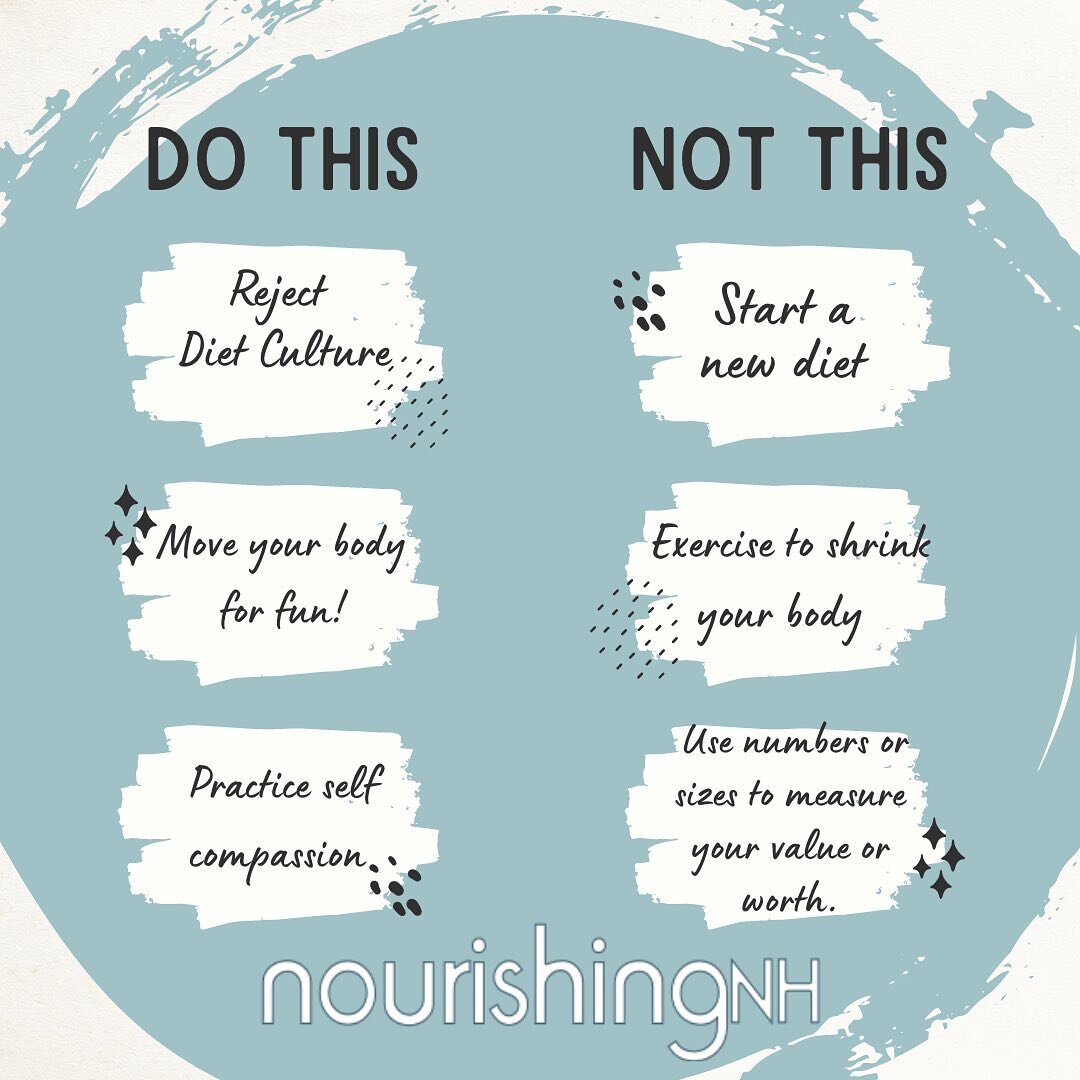 DO THIS

Reject Diet Culture

Move your body for fun!

Practice self compassion

NOT THIS

Start a new diet

Exercise to shrink your body

Use numbers or sizes to measure your value or worth.

nourishingNH